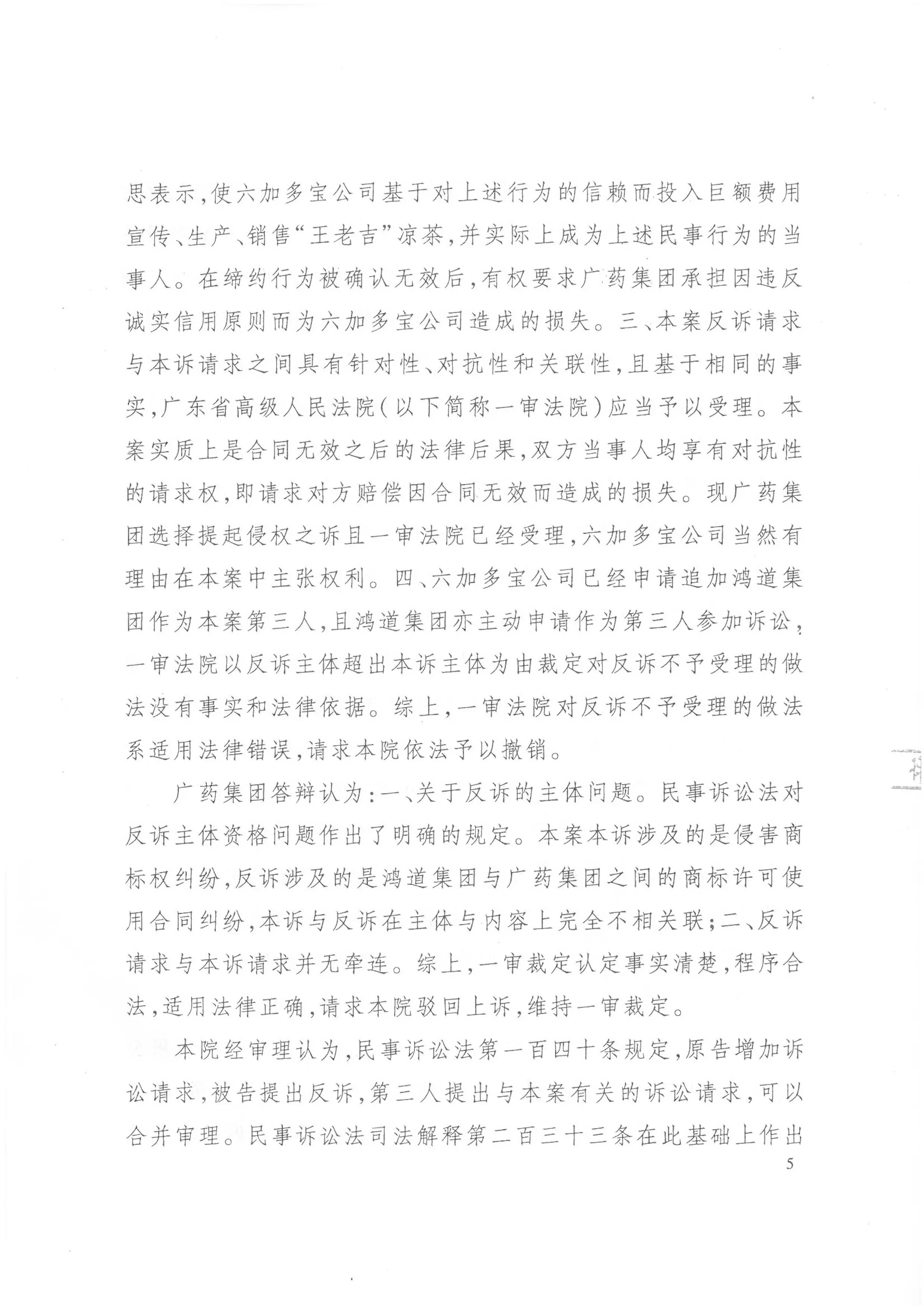 思表示，使六加多宝公司基于对上述行为的信赖而投入巨额费用宣传、生产、销售“王老吉”凉茶，并实际上成为上述民事行为的当事人。在缔约行为被确认无效后，有权要求广药集团承担因违反诚实信用原则而为六加多宝公司造成的损失。三、本案反诉请求与本诉请求之间具有针对性、对抗性和关联性，且基于相同的事实，广东省高级人民法院（以下简称一审法院）应当予以受理。本案实质上是合同无效之后的法律后果，双方当事人均享有对抗性的请求权，即请求对方赔偿因合同无效而造成的损失。现广药集团选择提起侵权之诉且一审法院已经受理，六加多宝公司当然有理由在本案中主张权利。四、六加多宝公司已经申请追加鸿道集团作为本案第三人，且鸿道集团亦主动申请作为第三人参加诉讼，一审法院以反诉主体超出本诉主体为由裁定对反诉不予受理的做法没有事实和法律依据。综上，一审法院对反诉不予受理的做法系适用法律错误，请求本院依法予以撤销。

广药集团答辩认为：一、关于反诉的主体问题。民事诉讼法对反诉主体资格问题作出了明确的规定。本案本诉涉及的是侵害商标权纠纷，反诉涉及的是鸿道集团与广药集团之间的商标许可使用合同纠纷，本诉与反诉在主体与内容上完全不相关联；二、反诉请求与本诉请求并无牵连。综上，一审裁定认定事实清楚，程序合法，适用法律正确，请求本院驳回上诉，维持一审裁定。

本院经审理认为，民事诉讼法第一百四十条规定，原告增加诉讼请求，被告提出反诉，第三人提出与本案有关的诉讼请求，可以合并审理。民事诉讼法司法解释第二百三十三条在此基础上作出

5